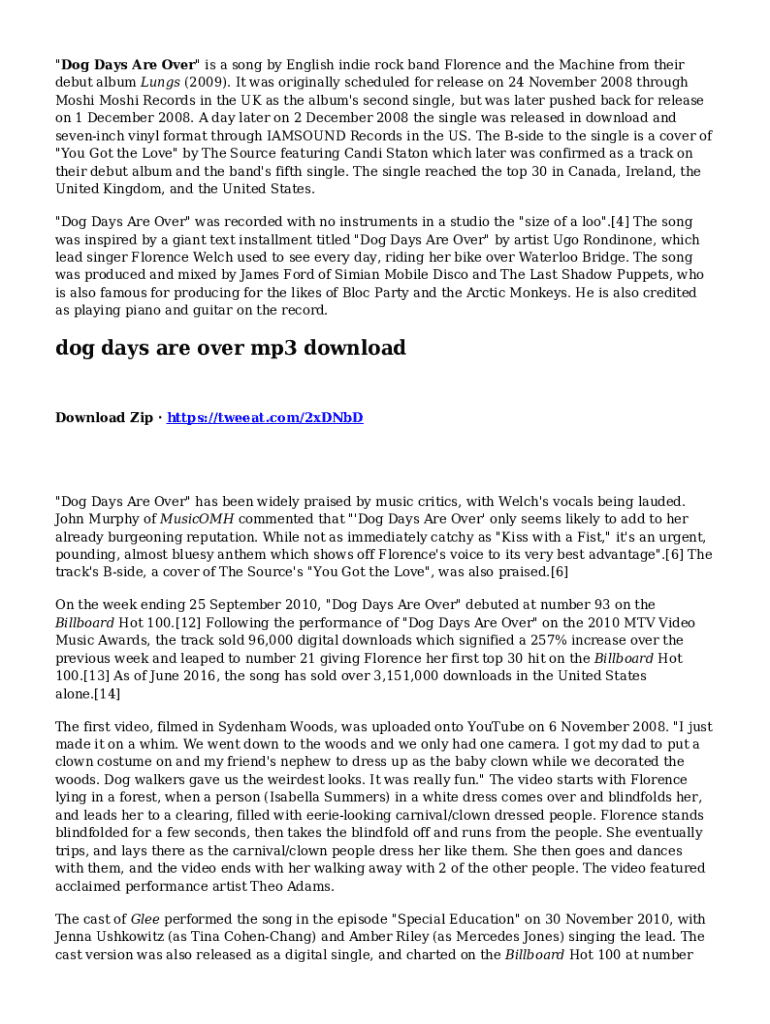 "Dog Days Are Over" is a song by English indie rock band Florence and the Machine from their debut album Lungs (2009). It was originally scheduled for release on 24 November 2008 through Moshi Moshi Records in the UK as the album's second single, but was later pushed back for release on 1 December 2008. A day later on 2 December 2008 the single was released in download and seven-inch vinyl format through IAMSOUND Records in the US. The B-side to the single is a cover of "You Got the Love" by The Source featuring Candi Staton which later was confirmed as a track on their debut album and the band's fifth single. The single reached the top 30 in Canada, Ireland, the United Kingdom, and the United States.

"Dog Days Are Over" was recorded with no instruments in a studio the "size of a loo".[4] The song was inspired by a giant text installment titled "Dog Days Are Over" by artist Ugo Rondinone, which lead singer Florence Welch used to see every day, riding her bike over Waterloo Bridge. The song was produced and mixed by James Ford of Simian Mobile Disco and The Last Shadow Puppets, who is also famous for producing for the likes of Bloc Party and the Arctic Monkeys. He is also credited as playing piano and guitar on the record.

dog days are over mp3 download

Download Zip · https://tweeat.com/2xDNbD

"Dog Days Are Over" has been widely praised by music critics, with Welch's vocals being lauded. John Murphy of MusicOMH commented that "'Dog Days Are Over' only seems likely to add to her already burgeoning reputation. While not as immediately catchy as "Kiss with a Fist," it's an urgent, pounding, almost bluesy anthem which shows off Florence's voice to its very best advantage".[6] The track's B-side, a cover of The Source's "You Got the Love", was also praised.[6]

On the week ending 25 September 2010, "Dog Days Are Over" debuted at number 93 on the Billboard Hot 100.[12] Following the performance of "Dog Days Are Over" on the 2010 MTV Video Music Awards, the track sold 96,000 digital downloads which signified a 257% increase over the previous week and leaped to number 21 giving Florence her first top 30 hit on the Billboard Hot 100.[13] As of June 2016, the song has sold over 3,151,000 downloads in the United States alone.[14]

The first video, filmed in Sydenham Woods, was uploaded onto YouTube on 6 November 2008. "I just made it on a whim. We went down to the woods and we only had one camera. I got my dad to put a clown costume on and my friend's nephew to dress up as the baby clown while we decorated the woods. Dog walkers gave us the weirdest looks. It was really fun." The video starts with Florence lying in a forest, when a person (Isabella Summers) in a white dress comes over and blindfolds her, and leads her to a clearing, filled with eerie-looking carnival/clown dressed people. Florence stands blindfolded for a few seconds, then takes the blindfold off and runs from the people. She eventually trips, and lays there as the carnival/clown people dress her like them. She then goes and dances with them, and the video ends with her walking away with 2 of the other people. The video featured acclaimed performance artist Theo Adams.

The cast of Glee performed the song in the episode "Special Education" on 30 November 2010, with Jenna Ushkowitz (as Tina Cohen-Chang) and Amber Riley (as Mercedes Jones) singing the lead. The cast version was also released as a digital single, and charted on the Billboard Hot 100 at number